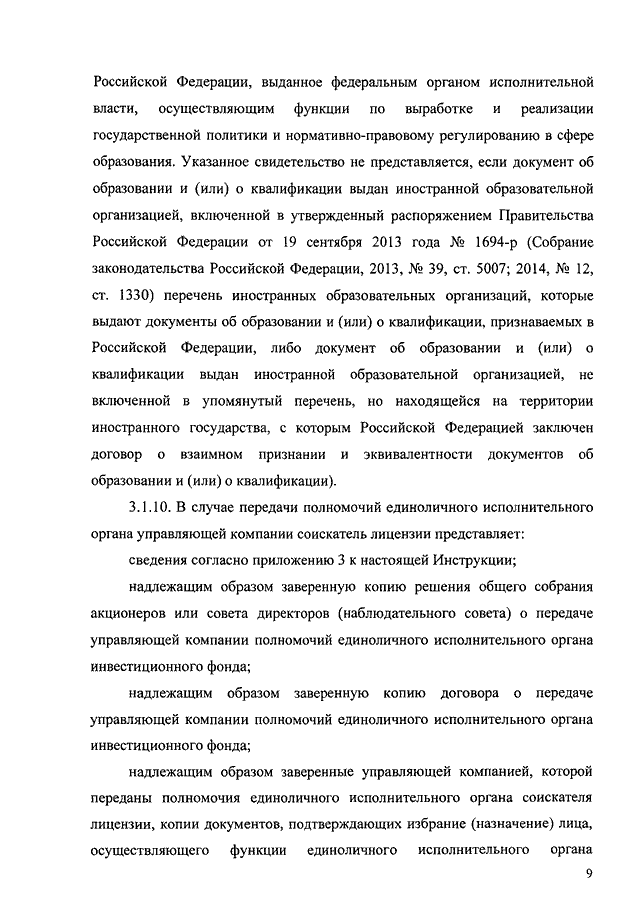 Российской Федерации, выданное федеральным органом исполнительной власти, осуществляющим функции по выработке и реализации государственной политики и нормативно-правовому регулированию в сфере образования. Указанное свидетельство не представляется, если документ об образовании и (или) о квалификации выдан иностранной образовательной организацией, включенной в утвержденный распоряжением Правительства Российской Федерации от 19 сентября 2013 года № 1694-р (Собрание законодательства Российской Федерации, 2013, № 39, ст. 5007; 2014, № 12, ст. 1330) перечень иностранных образовательных организаций, которые выдают документы об образовании и (или) о квалификации, признаваемых в Российской Федерации, либо документ об образовании и (или) о квалификации выдан иностранной образовательной организацией, не включенной в упомянутый перечень, но находящейся на территории иностранного государства, с которым Российской Федерацией заключен договор о взаимном признании и эквивалентности документов об образовании и (или) о квалификации).

3.1.10. В случае передачи полномочий единоличного исполнительного органа управляющей компании соискатель лицензии представляет:

сведения согласно приложению 3 к настоящей Инструкции;

надлежащим образом заверенную копию решения общего собрания акционеров или совета директоров (наблюдательного совета) о передаче управляющей компании полномочий единоличного исполнительного органа инвестиционного фонда;

надлежащим образом заверенную копию договора о передаче управляющей компании полномочий единоличного исполнительного органа инвестиционного фонда;

надлежащим образом заверенные управляющей компанией, которой переданы полномочия единоличного исполнительного органа соискателя лицензии, копии документов, подтверждающих избрание (назначение) лица, осуществляющего функции единоличного исполнительного органа

9